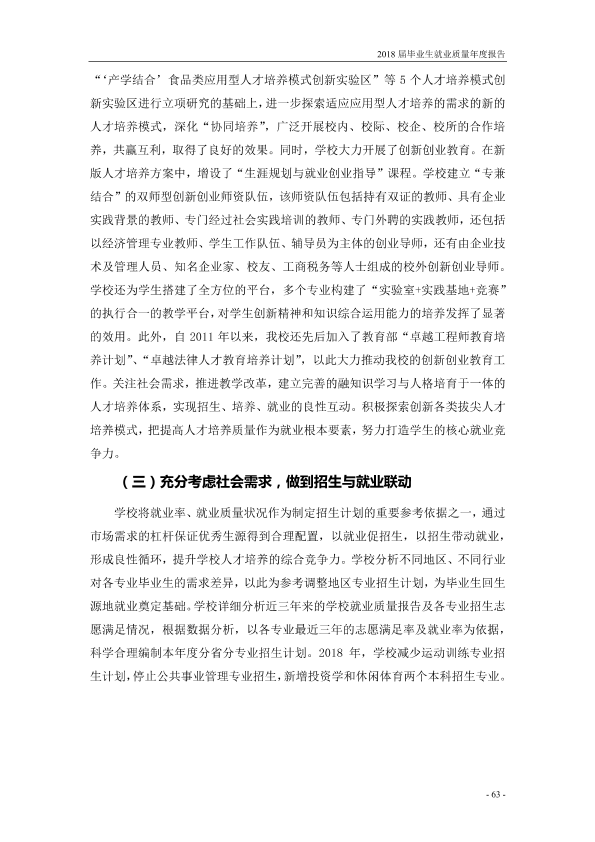 2018届毕业生就业质量年度报告

“‘产学结合’食品类应用型人才培养模式创新实验区”等5个人才培养模式创新实验区进行立项研究的基础上，进一步探索适应应用型人才培养的需求的新的人才培养模式，深化“协同培养”，广泛开展校内、校际、校企、校所的合作培养，共赢互利，取得了良好的效果。同时，学校大力开展了创新创业教育。在新版人才培养方案中，增设了“生涯规划与就业创业指导”课程。学校建立“专兼结合”的双师型创新创业师资队伍，该师资队伍包括持有双证的教师、具有企业实践背景的教师、专门经过社会实践培训的教师、专门外聘的实践教师，还包括以经济管理专业教师、学生工作队伍、辅导员为主体的创业导师，还有由企业技术及管理人员、知名企业家、校友、工商税务等人士组成的校外创新创业导师。学校还为学生搭建了全方位的平台，多个专业构建了“实验室+实践基地+竞赛”的执行合一的教学平台，对学生创新精神和知识综合运用能力的培养发挥了显著的效用。此外，自2011年以来，我校还先后加入了教育部“卓越工程师教育培养计划”、“卓越法律人才教育培养计划”，以此大力推动我校的创新创业教育工作。关注社会需求，推进教学改革，建立完善的融知识学习与人格培育于一体的人才培养体系，实现招生、培养、就业的良性互动。积极探索创新各类拔尖人才培养模式，把提高人才培养质量作为就业根本要素，努力打造学生的核心就业竞争力。

（三）充分考虑社会需求，做到招生与就业联动

学校将就业率、就业质量状况作为制定招生计划的重要参考依据之一，通过市场需求的杠杆保证优秀生源得到合理配置，以就业促招生，以招生带动就业，形成良性循环，提升学校人才培养的综合竞争力。学校分析不同地区、不同行业对各专业毕业生的需求差异，以此为参考调整地区专业招生计划，为毕业生回生源地就业奠定基础。学校详细分析近三年来的学校就业质量报告及各专业招生志愿满足情况，根据数据分析，以各专业最近三年的志愿满足率及就业率为依据，科学合理编制本年度分省分专业招生计划。2018年，学校减少运动训练专业招生计划，停止公共事业管理专业招生，新增投资学和休闲体育两个本科招生专业。

- 63 -